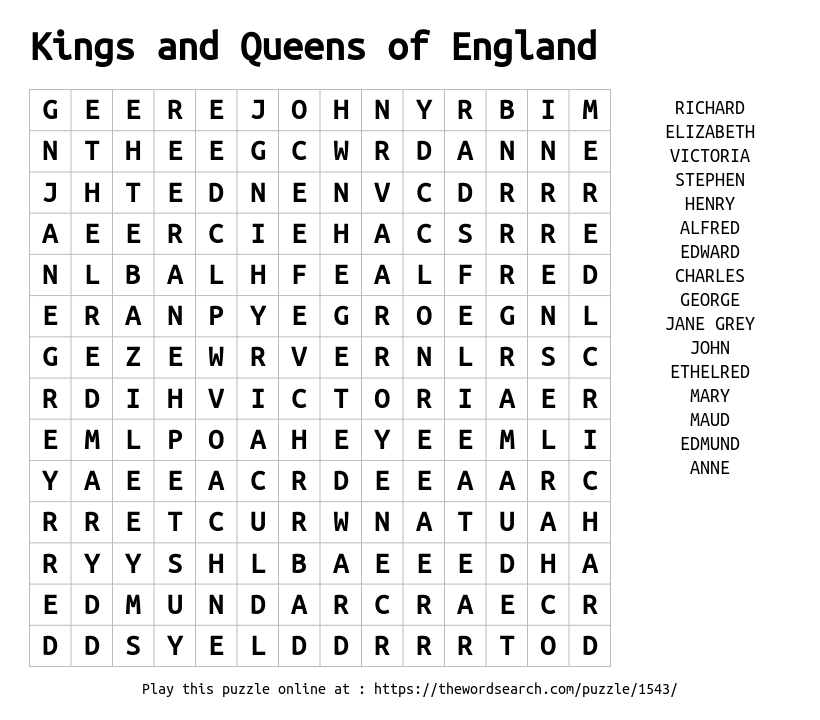 Kings and Queens of England

| G | E | E | R | E | J | O | H | N | Y | R | B | I | M |
|---|---|---|---|---|---|---|---|---|---|---|---|---|---|
| N | T | H | E | E | G | C | W | R | D | A | N | N | E |
| J | H | T | E | D | N | E | N | V | C | D | R | R | R |
| A | E | E | R | C | I | E | H | A | C | S | R | R | E |
| N | L | B | A | L | H | F | E | A | L | F | R | E | D |
| E | R | A | N | P | Y | E | G | R | O | E | G | N | L |
| G | E | Z | E | W | R | V | E | R | N | L | R | S | C |
| R | D | I | H | V | I | C | T | O | R | I | A | E | R |
| E | M | L | P | O | A | H | E | Y | E | E | M | L | I |
| Y | A | E | E | A | C | R | D | E | E | A | A | R | C |
| R | R | E | T | C | U | R | W | N | A | T | U | A | H |
| R | Y | Y | S | H | L | B | A | E | E | E | D | H | A |
| E | D | M | U | N | D | A | R | C | R | A | E | C | R |
| D | D | S | Y | E | L | D | D | R | R | R | T | O | D |

RICHARD
ELIZABETH
VICTORIA
STEPHEN
HENRY
ALFRED
EDWARD
CHARLES
GEORGE
JANE GREY
JOHN
ETHELRED
MARY
MAUD
EDMUND
ANNE

Play this puzzle online at : https://thewordsearch.com/puzzle/1543/